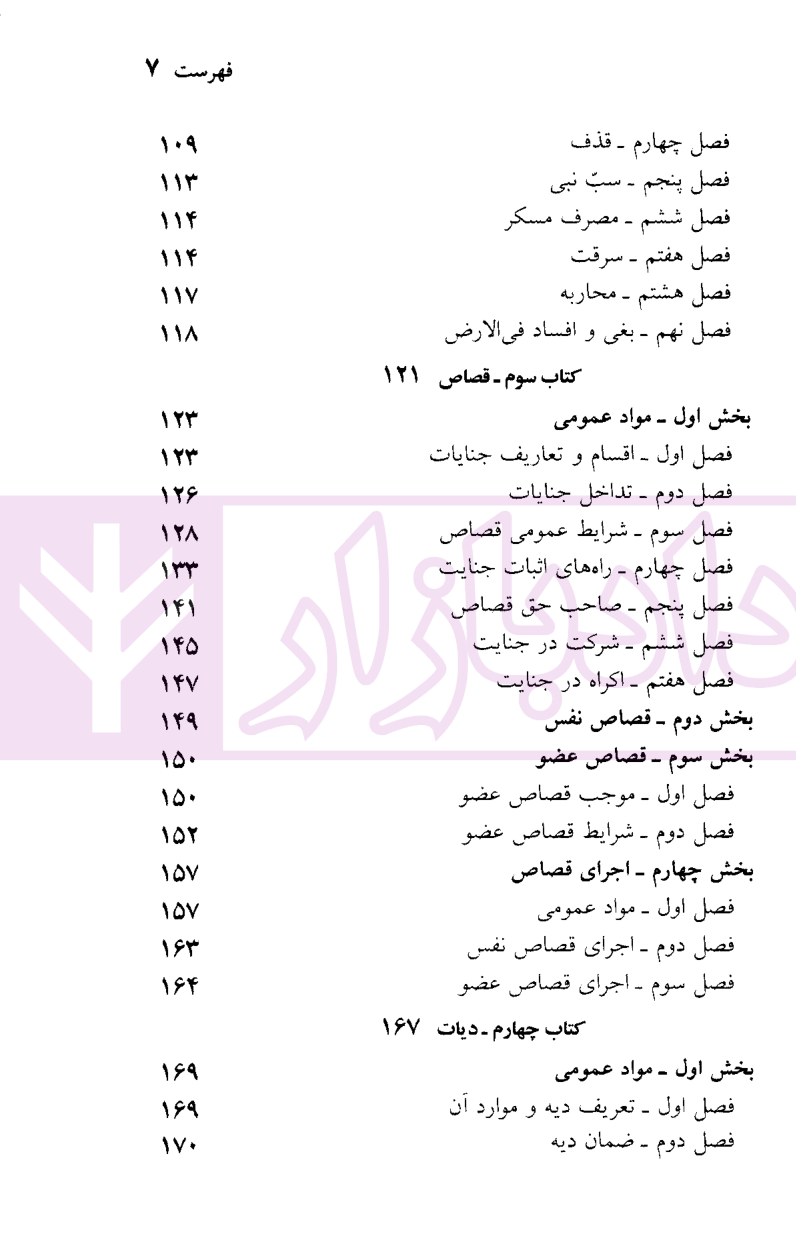 فهرست ۷

فصل چهارم ـ قذف ۱۰۹
فصل پنجم ـ سبّ نبی ۱۱۳
فصل ششم ـ مصرف مسکر ۱۱۴
فصل هفتم ـ سرقت ۱۱۴
فصل هشتم ـ محاربه ۱۱۷
فصل نهم ـ بغی و افساد فی‌الارض ۱۱۸

کتاب سوم ـ قصاص ۱۲۱

بخش اول ـ مواد عمومی ۱۲۳
فصل اول ـ اقسام و تعاریف جنایات ۱۲۳
فصل دوم ـ تداخل جنایات ۱۲۶
فصل سوم ـ شرایط عمومی قصاص ۱۲۸
فصل چهارم ـ راه‌های اثبات جنایت ۱۳۳
فصل پنجم ـ صاحب حق قصاص ۱۴۱
فصل ششم ـ شرکت در جنایت ۱۴۵
فصل هفتم ـ اکراه در جنایت ۱۴۷
بخش دوم ـ قصاص نفس ۱۴۹
بخش سوم ـ قصاص عضو ۱۵۰
فصل اول ـ موجب قصاص عضو ۱۵۰
فصل دوم ـ شرایط قصاص عضو ۱۵۲
بخش چهارم ـ اجرای قصاص ۱۵۷
فصل اول ـ مواد عمومی ۱۵۷
فصل دوم ـ اجرای قصاص نفس ۱۶۳
فصل سوم ـ اجرای قصاص عضو ۱۶۴

کتاب چهارم ـ دیات ۱۶۷

بخش اول ـ مواد عمومی ۱۶۹
فصل اول ـ تعریف دیه و موارد آن ۱۶۹
فصل دوم ـ ضمان دیه ۱۷۰